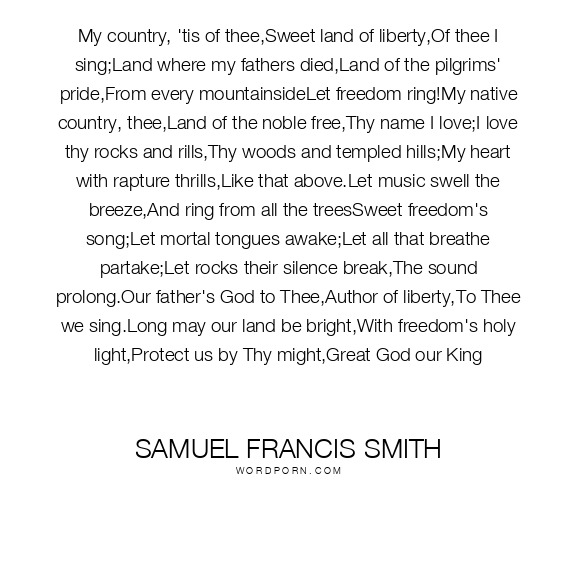 My country, 'tis of thee,Sweet land of liberty,Of thee I sing;Land where my fathers died,Land of the pilgrims' pride,From every mountainsideLet freedom ring!My native country, thee,Land of the noble free,Thy name I love;I love thy rocks and rills,Thy woods and templed hills;My heart with rapture thrills,Like that above.Let music swell the breeze,And ring from all the treesSweet freedom's song;Let mortal tongues awake;Let all that breathe partake;Let rocks their silence break,The sound prolong.Our father's God to Thee,Author of liberty,To Thee we sing.Long may our land be bright,With freedom's holy light,Protect us by Thy might,Great God our King

SAMUEL FRANCIS SMITH
WORDPORN.COM